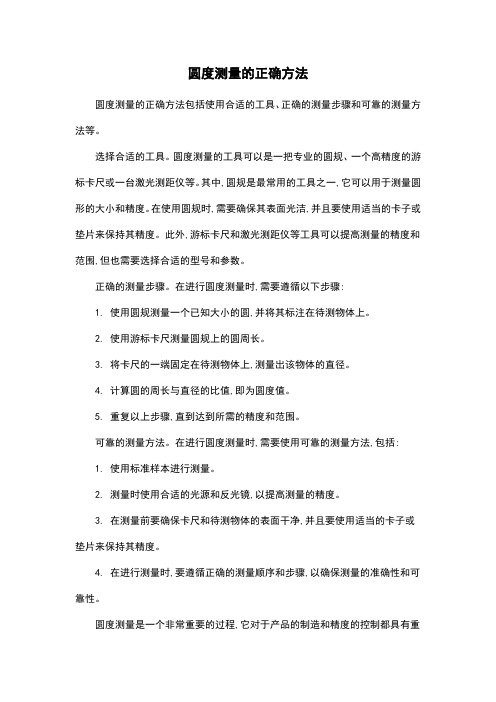 圆度测量的正确方法

圆度测量的正确方法包括使用合适的工具、正确的测量步骤和可靠的测量方法等。

选择合适的工具。圆度测量的工具可以是一把专业的圆规、一个高精度的游标卡尺或一台激光测距仪等。其中，圆规是最常用的工具之一，它可以用于测量圆形的大小和精度。在使用圆规时，需要确保其表面光洁，并且要使用适当的卡子或垫片来保持其精度。此外，游标卡尺和激光测距仪等工具可以提高测量的精度和范围，但也需要选择合适的型号和参数。

正确的测量步骤。在进行圆度测量时，需要遵循以下步骤：

1. 使用圆规测量一个已知大小的圆，并将其标注在待测物体上。

2. 使用游标卡尺测量圆规上的圆周长。

3. 将卡尺的一端固定在待测物体上，测量出该物体的直径。

4. 计算圆的周长与直径的比值，即为圆度值。

5. 重复以上步骤，直到达到所需的精度和范围。

可靠的测量方法。在进行圆度测量时，需要使用可靠的测量方法，包括：

1. 使用标准样本进行测量。

2. 测量时使用合适的光源和反光镜，以提高测量的精度。

3. 在测量前要确保卡尺和待测物体的表面干净，并且要使用适当的卡子或垫片来保持其精度。

4. 在进行测量时，要遵循正确的测量顺序和步骤，以确保测量的准确性和可靠性。

圆度测量是一个非常重要的过程，它对于产品的制造和精度的控制都具有重